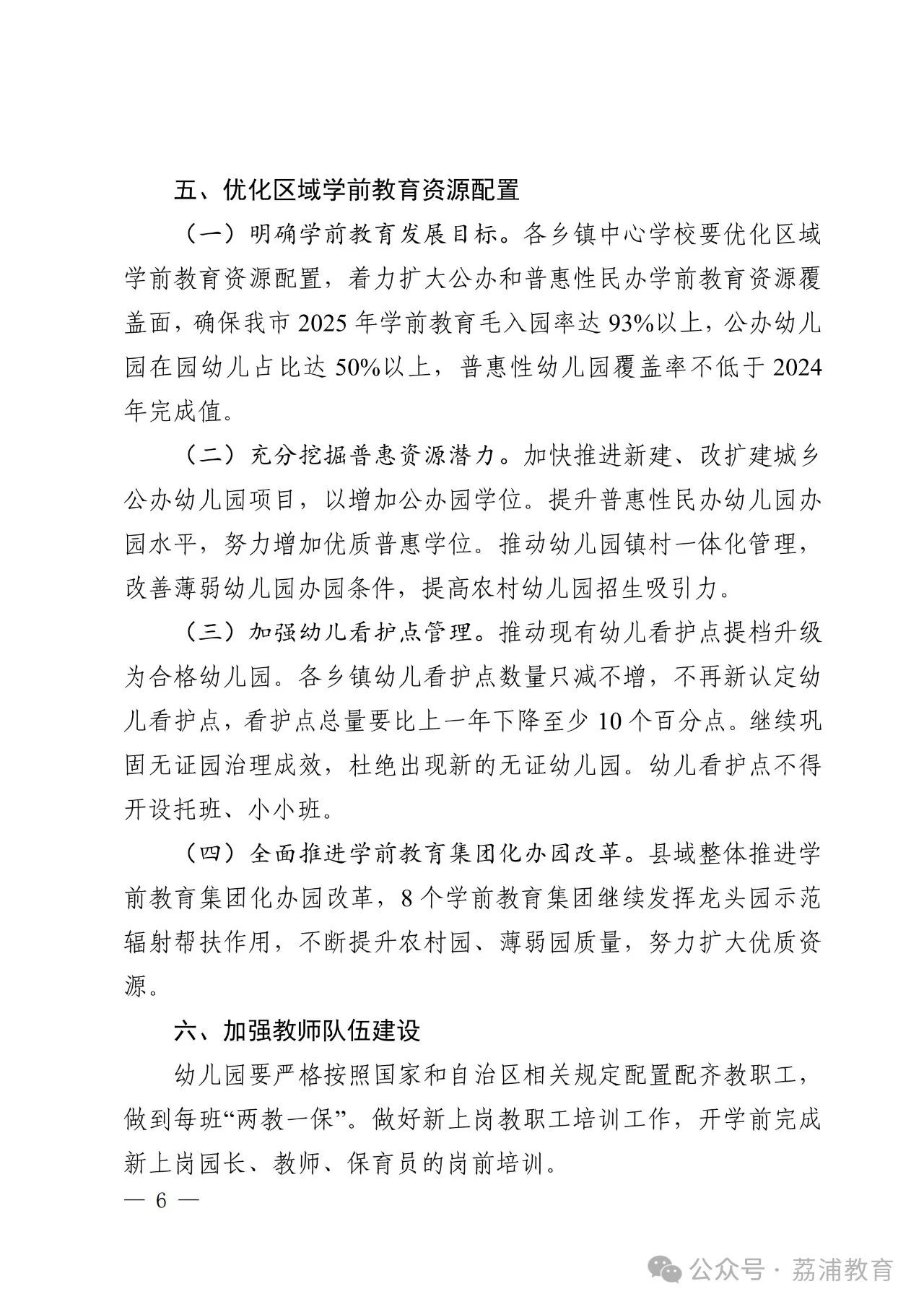 五、优化区域学前教育资源配置

（一）明确学前教育发展目标。各乡镇中心学校要优化区域学前教育资源配置，着力扩大公办和普惠性民办学前教育资源覆盖面，确保我市 2025 年学前教育毛入园率达 93%以上，公办幼儿园在园幼儿占比达 50%以上，普惠性幼儿园覆盖率不低于 2024 年完成值。

（二）充分挖掘普惠资源潜力。加快推进新建、改扩建城乡公办幼儿园项目，以增加公办园学位。提升普惠性民办幼儿园办园水平，努力增加优质普惠学位。推动幼儿园镇村一体化管理，改善薄弱幼儿园办园条件，提高农村幼儿园招生吸引力。

（三）加强幼儿看护点管理。推动现有幼儿看护点提档升级为合格幼儿园。各乡镇幼儿看护点数量只减不增，不再新认定幼儿看护点，看护点总量要比上一年下降至少 10 个百分点。继续巩固无证园治理成效，杜绝出现新的无证幼儿园。幼儿看护点不得开设托班、小小班。

（四）全面推进学前教育集团化办园改革。县域整体推进学前教育集团化办园改革，8 个学前教育集团继续发挥龙头园示范辐射帮扶作用，不断提升农村园、薄弱园质量，努力扩大优质资源。

六、加强教师队伍建设

幼儿园要严格按照国家和自治区相关规定配置配齐教职工，做到每班“两教一保”。做好新上岗教职工培训工作，开学前完成新上岗园长、教师、保育员的岗前培训。

— 6 —

公众号 · 荔浦教育